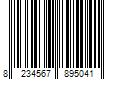 8 234567 895041